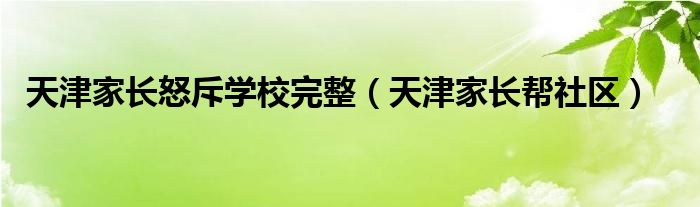 天津家长怒斥学校完整（天津家长帮社区）